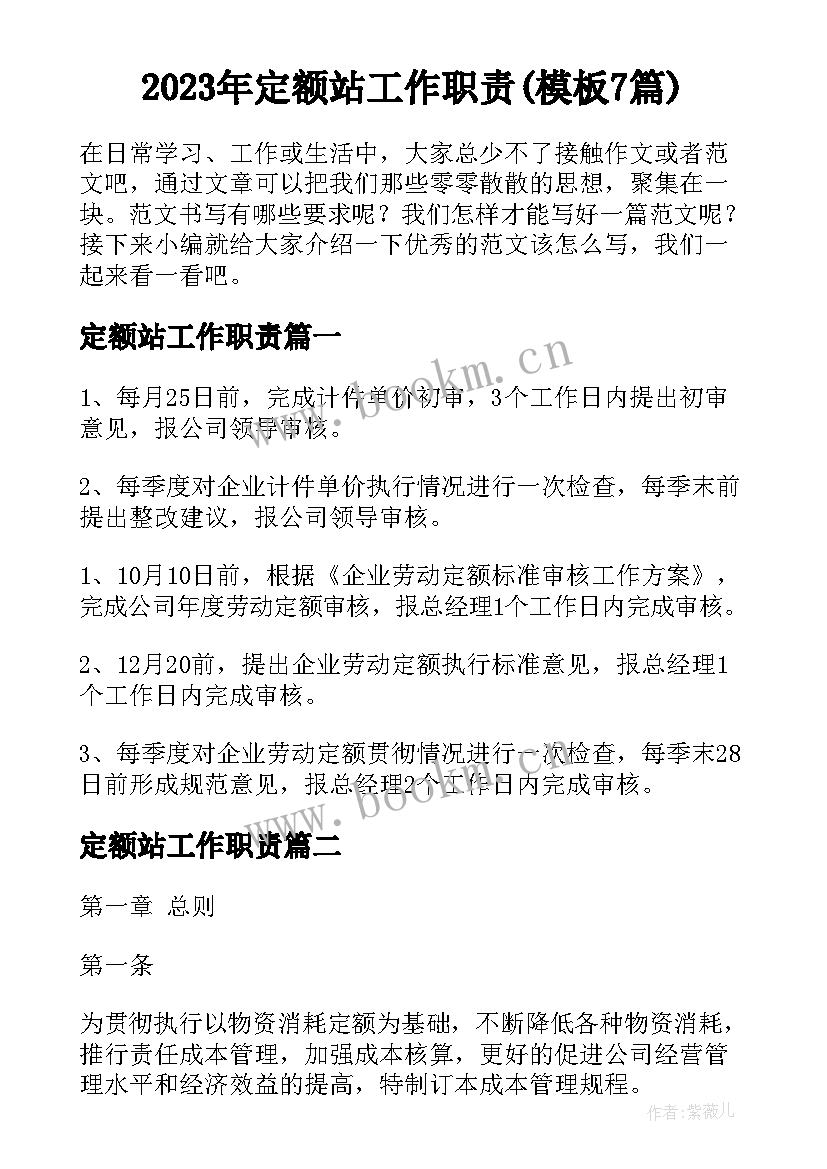 2023年定额站工作职责(模板7篇)

在日常学习、工作或生活中，大家总少不了接触作文或者范文吧，通过文章可以把我们那些零零散散的思想，聚集在一块。范文书写有哪些要求呢？我们怎样才能写好一篇范文呢？接下来小编就给大家介绍一下优秀的范文该怎么写，我们一起来看一看吧。

定额站工作职责篇一

www.bookm.cn

1、每月25日前，完成计件单价初审，3个工作日内提出初审意见，报公司领导审核。

2、每季度对企业计件单价执行情况进行一次检查，每季末前提出整改建议，报公司领导审核。

1、10月10日前，根据《企业劳动定额标准审核工作方案》，完成公司年度劳动定额审核，报总经理1个工作日内完成审核。

2、12月20前，提出企业劳动定额执行标准意见，报总经理1个工作日内完成审核。

3、每季度对企业劳动定额贯彻情况进行一次检查，每季末28日前形成规范意见，报总经理2个工作日内完成审核。

www.bookm.cn

定额站工作职责篇二

第一章 总则

第一条

为贯彻执行以物资消耗定额为基础，不断降低各种物资消耗，推行责任成本管理，加强成本核算，更好的促进公司经营管理水平和经济效益的提高，特制订本成本管理规程。

作者:紫薇儿